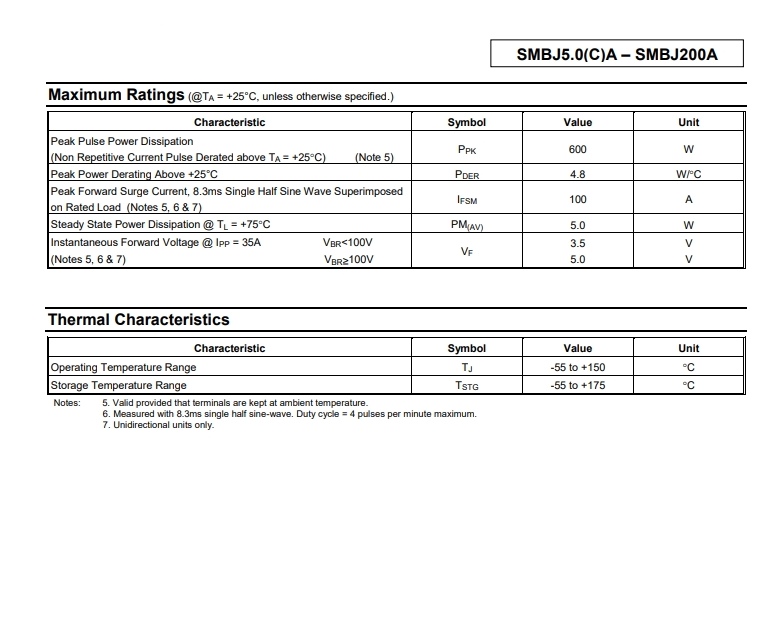 SMBJ5.0(C)A – SMBJ200A

Maximum Ratings (@$T_A$ = +25°C, unless otherwise specified.)

| Characteristic | Symbol | Value | Unit |
|---|---|---|---|
| Peak Pulse Power Dissipation (Non Repetitive Current Pulse Derated above $T_A$ = +25°C) (Note 5) | $P_{PK}$ | 600 | W |
| Peak Power Derating Above +25°C | $P_{DER}$ | 4.8 | W/°C |
| Peak Forward Surge Current, 8.3ms Single Half Sine Wave Superimposed on Rated Load (Notes 5, 6 & 7) | $I_{FSM}$ | 100 | A |
| Steady State Power Dissipation @ $T_L$ = +75°C | $PM_{(AV)}$ | 5.0 | W |
| Instantaneous Forward Voltage @ $I_{PP}$ = 35A $V_{BR}$<100V (Notes 5, 6 & 7) $V_{BR}$≥100V | $V_F$ | 3.5 5.0 | V V |

Thermal Characteristics

| Characteristic | Symbol | Value | Unit |
|---|---|---|---|
| Operating Temperature Range | $T_J$ | -55 to +150 | °C |
| Storage Temperature Range | $T_{STG}$ | -55 to +175 | °C |

Notes: 5. Valid provided that terminals are kept at ambient temperature.
6. Measured with 8.3ms single half sine-wave. Duty cycle = 4 pulses per minute maximum.
7. Unidirectional units only.